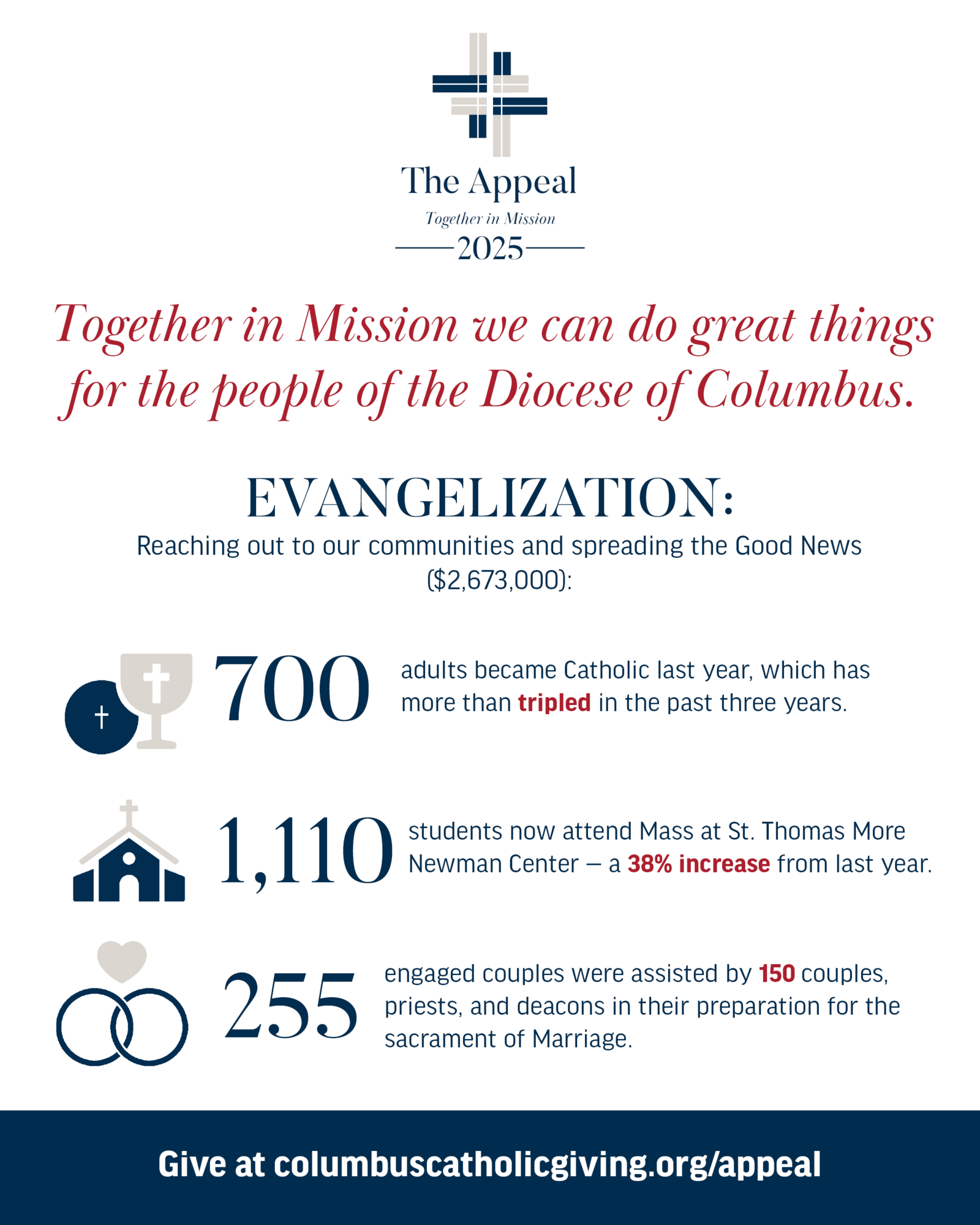 The Appeal
Together in Mission
2025

Together in Mission we can do great things for the people of the Diocese of Columbus.

EVANGELIZATION:
Reaching out to our communities and spreading the Good News ($2,673,000):

700 adults became Catholic last year, which has more than tripled in the past three years.

1,110 students now attend Mass at St. Thomas More Newman Center – a 38% increase from last year.

255 engaged couples were assisted by 150 couples, priests, and deacons in their preparation for the sacrament of Marriage.

Give at columbuscatholicgiving.org/appeal